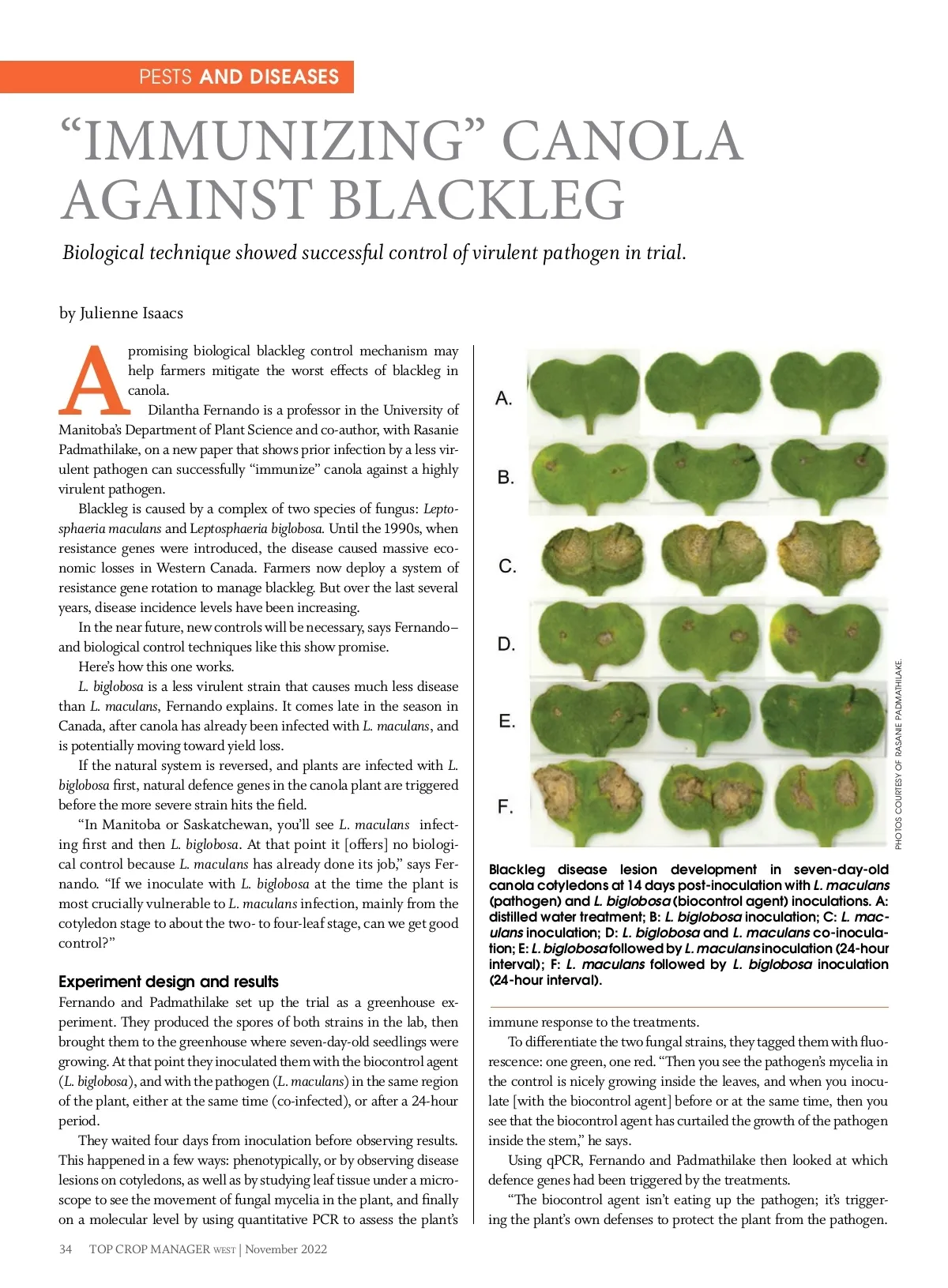 PESTS AND DISEASES

"IMMUNIZING" CANOLA AGAINST BLACKLEG

Biological technique showed successful control of virulent pathogen in trial.

by Julienne Isaacs

A promising biological blackleg control mechanism may help farmers mitigate the worst effects of blackleg in canola.

Dilantha Fernando is a professor in the University of Manitoba's Department of Plant Science and co-author, with Rasanie Padmathilake, on a new paper that shows prior infection by a less virulent pathogen can successfully "immunize" canola against a highly virulent pathogen.

Blackleg is caused by a complex of two species of fungus: Leptosphaeria maculans and Leptosphaeria biglobosa. Until the 1990s, when resistance genes were introduced, the disease caused massive economic losses in Western Canada. Farmers now deploy a system of resistance gene rotation to manage blackleg. But over the last several years, disease incidence levels have been increasing.

In the near future, new controls will be necessary, says Fernando– and biological control techniques like this show promise.

Here's how this one works.

L. biglobosa is a less virulent strain that causes much less disease than L. maculans, Fernando explains. It comes late in the season in Canada, after canola has already been infected with L. maculans, and is potentially moving toward yield loss.

If the natural system is reversed, and plants are infected with L. biglobosa first, natural defence genes in the canola plant are triggered before the more severe strain hits the field.

"In Manitoba or Saskatchewan, you'll see L. maculans infecting first and then L. biglobosa. At that point it [offers] no biological control because L. maculans has already done its job," says Fernando. "If we inoculate with L. biglobosa at the time the plant is most crucially vulnerable to L. maculans infection, mainly from the cotyledon stage to about the two- to four-leaf stage, can we get good control?"

Experiment design and results

Fernando and Padmathilake set up the trial as a greenhouse experiment. They produced the spores of both strains in the lab, then brought them to the greenhouse where seven-day-old seedlings were growing. At that point they inoculated them with the biocontrol agent (L. biglobosa), and with the pathogen (L. maculans) in the same region of the plant, either at the same time (co-infected), or after a 24-hour period.

They waited four days from inoculation before observing results. This happened in a few ways: phenotypically, or by observing disease lesions on cotyledons, as well as by studying leaf tissue under a microscope to see the movement of fungal mycelia in the plant, and finally on a molecular level by using quantitative PCR to assess the plant's

A.
B.
C.
D.
E.
F.

PHOTOS COURTESY OF RASANIE PADMATHILAKE.

Blackleg disease lesion development in seven-day-old canola cotyledons at 14 days post-inoculation with L. maculans (pathogen) and L. biglobosa (biocontrol agent) inoculations. A: distilled water treatment; B: L. biglobosa inoculation; C: L. maculans inoculation; D: L. biglobosa and L. maculans co-inoculation; E: L. biglobosa followed by L. maculans inoculation (24-hour interval); F: L. maculans followed by L. biglobosa inoculation (24-hour interval).

immune response to the treatments.

To differentiate the two fungal strains, they tagged them with fluorescence: one green, one red. "Then you see the pathogen's mycelia in the control is nicely growing inside the leaves, and when you inoculate [with the biocontrol agent] before or at the same time, then you see that the biocontrol agent has curtailed the growth of the pathogen inside the stem," he says.

Using qPCR, Fernando and Padmathilake then looked at which defence genes had been triggered by the treatments.

"The biocontrol agent isn't eating up the pathogen; it's triggering the plant's own defenses to protect the plant from the pathogen.

34 TOP CROP MANAGER WEST | November 2022